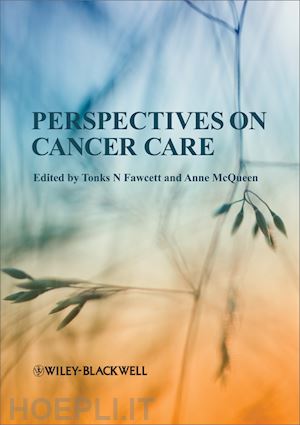 PERSPECTIVES ON CANCER CARE

Edited by Tonks N Fawcett and Anne McQueen

WILEY-BLACKWELL

HOEPLI.IT